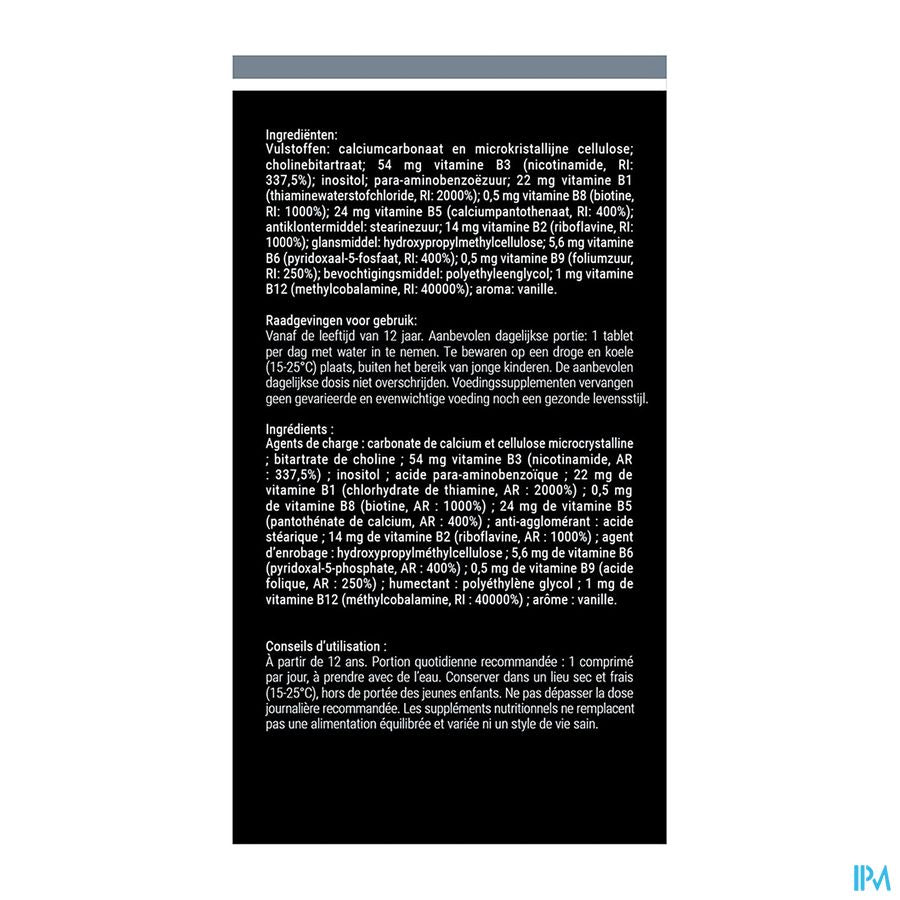 Ingrediënten:
Vulstoffen: calciumcarbonaat en microkristallijne cellulose; cholinebitartraat; 54 mg vitamine B3 (nicotinamide, RI: 337,5%); inositol; para-aminobenzoëzuur; 22 mg vitamine B1 (thiaminewaterstofchloride, RI: 2000%); 0,5 mg vitamine B8 (biotine, RI: 1000%); 24 mg vitamine B5 (calciumpantothenaat, RI: 400%); antiklontermiddel: stearinezuur; 14 mg vitamine B2 (riboflavine, RI: 1000%); glansmiddel: hydroxypropylmethylcellulose; 5,6 mg vitamine B6 (pyridoxaal-5-fosfaat, RI: 400%); 0,5 mg vitamine B9 (foliumzuur, RI: 250%); bevochtigingsmiddel: polyethyleenglycol; 1 mg vitamine B12 (methylcobalamine, RI: 40000%); aroma: vanille.

Raadgevingen voor gebruik:
Vanaf de leeftijd van 12 jaar. Aanbevolen dagelijkse portie: 1 tablet per dag met water in te nemen. Te bewaren op een droge en koele (15-25°C) plaats, buiten het bereik van jonge kinderen. De aanbevolen dagelijkse dosis niet overschrijden. Voedingssupplementen vervangen geen gevarieerde en evenwichtige voeding noch een gezonde levensstijl.

Ingrédients :
Agents de charge : carbonate de calcium et cellulose microcrystalline ; bitartrate de choline ; 54 mg vitamine B3 (nicotinamide, AR : 337,5%) ; inositol ; acide para-aminobenzoïque ; 22 mg de vitamine B1 (chlorhydrate de thiamine, AR : 2000%) ; 0,5 mg de vitamine B8 (biotine, AR : 1000%) ; 24 mg de vitamine B5 (pantothénate de calcium, AR : 400%) ; anti-agglomérant : acide stéarique ; 14 mg de vitamine B2 (riboflavine, AR : 1000%) ; agent d'enrobage : hydroxypropylméthylcellulose ; 5,6 mg de vitamine B6 (pyridoxal-5-phosphate, AR : 400%) ; 0,5 mg de vitamine B9 (acide folique, AR : 250%) ; humectant : polyéthylène glycol ; 1 mg de vitamine B12 (méthylcobalamine, RI : 40000%) ; arôme : vanille.

Conseils d'utilisation :
À partir de 12 ans. Portion quotidienne recommandée : 1 comprimé par jour, à prendre avec de l'eau. Conserver dans un lieu sec et frais (15-25°C), hors de portée des jeunes enfants. Ne pas dépasser la dose journalière recommandée. Les suppléments nutritionnels ne remplacent pas une alimentation équilibrée et variée ni un style de vie sain.

IPM